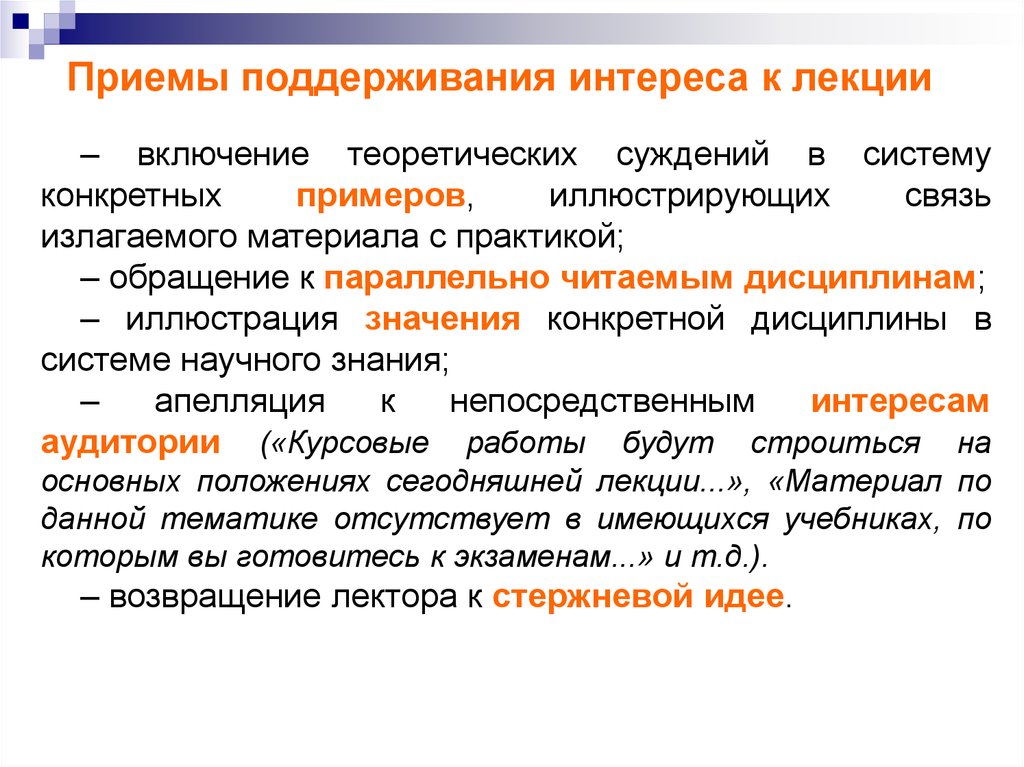 Приемы поддерживания интереса к лекции

– включение теоретических суждений в систему конкретных примеров, иллюстрирующих связь излагаемого материала с практикой;

– обращение к параллельно читаемым дисциплинам;

– иллюстрация значения конкретной дисциплины в системе научного знания;

– апелляция к непосредственным интересам аудитории («Курсовые работы будут строиться на основных положениях сегодняшней лекции...», «Материал по данной тематике отсутствует в имеющихся учебниках, по которым вы готовитесь к экзаменам...» и т.д.).

– возвращение лектора к стержневой идее.